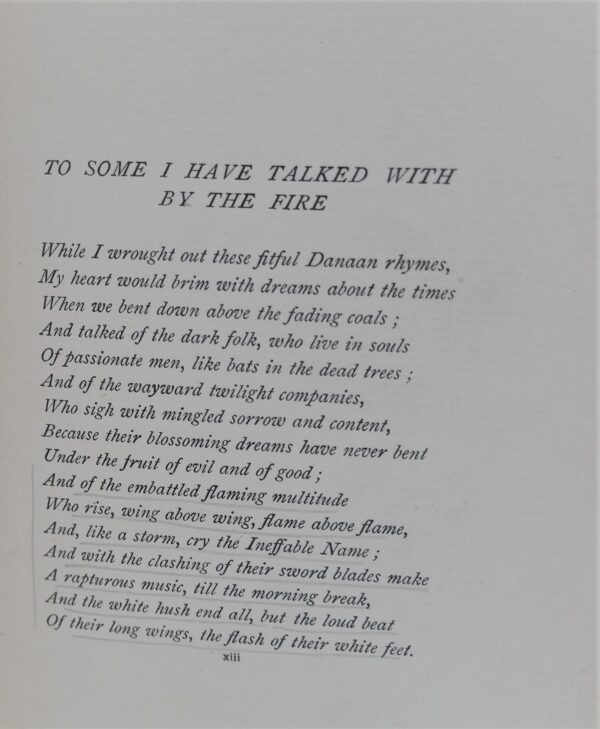 TO SOME I HAVE TALKED WITH BY THE FIRE

While I wrought out these fitful Danaan rhymes,
My heart would brim with dreams about the times
When we bent down above the fading coals ;
And talked of the dark folk, who live in souls
Of passionate men, like bats in the dead trees ;
And of the wayward twilight companies,
Who sigh with mingled sorrow and content,
Because their blossoming dreams have never bent
Under the fruit of evil and of good ;
And of the embattled flaming multitude
Who rise, wing above wing, flame above flame,
And, like a storm, cry the Ineffable Name ;
And with the clashing of their sword blades make
A rapturous music, till the morning break,
And the white hush end all, but the loud beat
Of their long wings, the flash of their white feet.

xiii